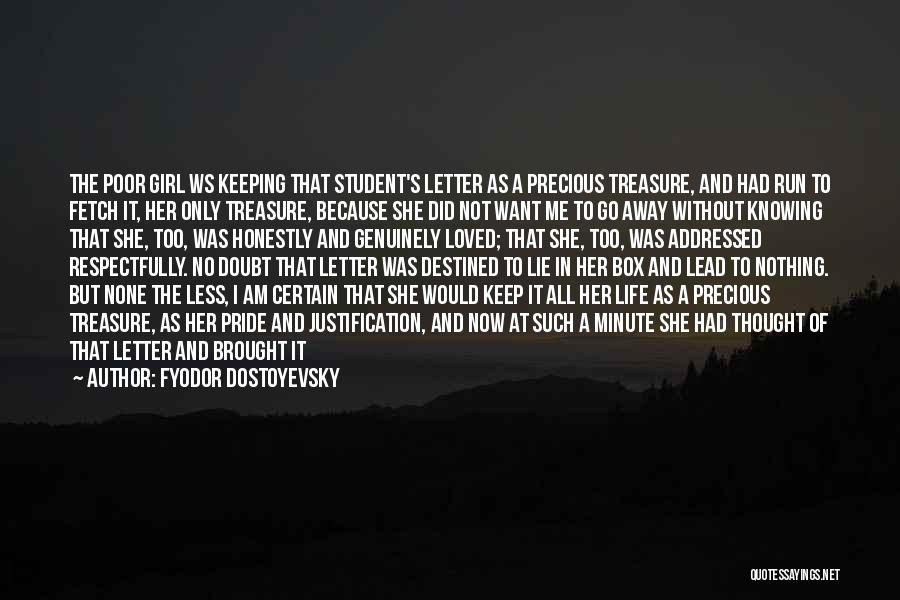 THE POOR GIRL WS KEEPING THAT STUDENT'S LETTER AS A PRECIOUS TREASURE, AND HAD RUN TO FETCH IT, HER ONLY TREASURE, BECAUSE SHE DID NOT WANT ME TO GO AWAY WITHOUT KNOWING THAT SHE, TOO, WAS HONESTLY AND GENUINELY LOVED; THAT SHE, TOO, WAS ADDRESSED RESPECTFULLY. NO DOUBT THAT LETTER WAS DESTINED TO LIE IN HER BOX AND LEAD TO NOTHING. BUT NONE THE LESS, I AM CERTAIN THAT SHE WOULD KEEP IT ALL HER LIFE AS A PRECIOUS TREASURE, AS HER PRIDE AND JUSTIFICATION, AND NOW AT SUCH A MINUTE SHE HAD THOUGHT OF THAT LETTER AND BROUGHT IT

— AUTHOR: FYODOR DOSTOYEVSKY

QUOTESSAYINGS.NET